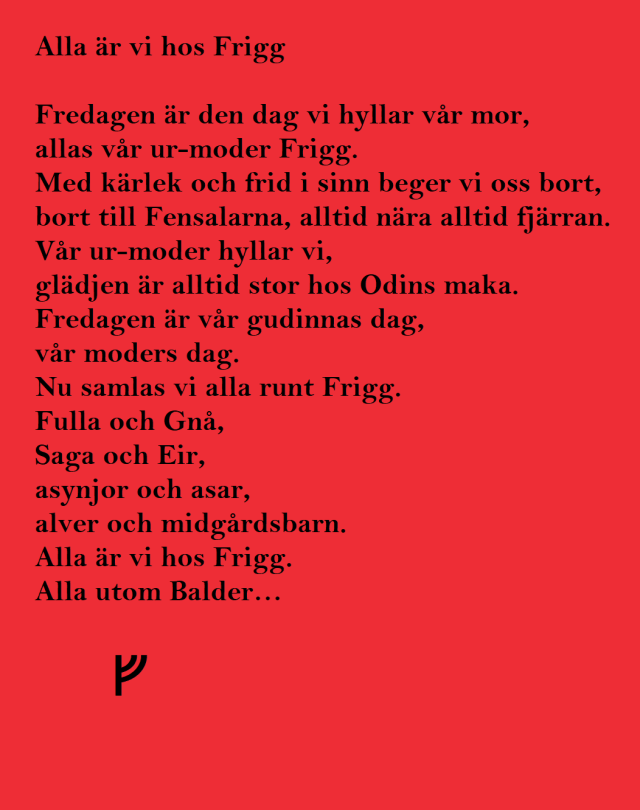 Alla är vi hos Frigg

Fredagen är den dag vi hyllar vår mor,
allas vår ur-moder Frigg.
Med kärlek och frid i sinn beger vi oss bort,
bort till Fensalarna, alltid nära alltid fjärran.
Vår ur-moder hyllar vi,
glädjen är alltid stor hos Odins maka.
Fredagen är vår gudinnas dag,
vår moders dag.
Nu samlas vi alla runt Frigg.
Fulla och Gnå,
Saga och Eir,
asynjor och asar,
alver och midgårdsbarn.
Alla är vi hos Frigg.
Alla utom Balder…

ᚠ